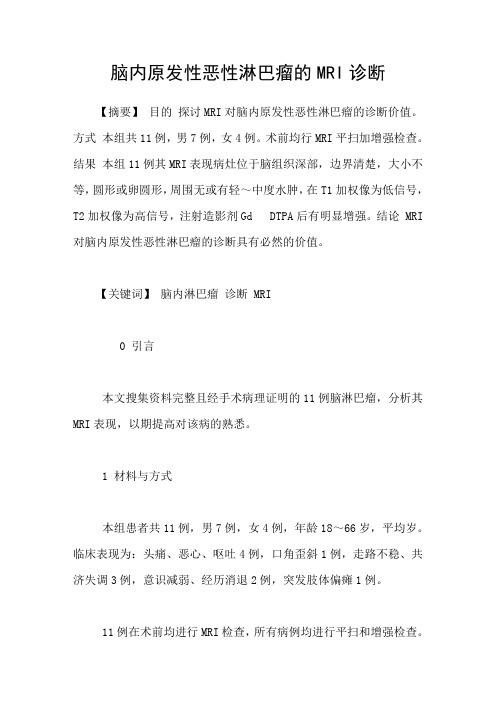 脑内原发性恶性淋巴瘤的MRI诊断

【摘要】 目的 探讨MRI对脑内原发性恶性淋巴瘤的诊断价值。方式 本组共11例，男7例，女4例。术前均行MRI平扫加增强检查。结果 本组11例其MRI表现病灶位于脑组织深部，边界清楚，大小不等，圆形或卵圆形，周围无或有轻～中度水肿，在T1加权像为低信号，T2加权像为高信号，注射造影剂Gd DTPA后有明显增强。结论 MRI对脑内原发性恶性淋巴瘤的诊断具有必然的价值。

【关键词】 脑内淋巴瘤 诊断 MRI

0 引言

本文搜集资料完整且经手术病理证明的11例脑淋巴瘤，分析其MRI表现，以期提高对该病的熟悉。

1 材料与方式

本组患者共11例，男7例，女4例，年龄18～66岁，平均岁。临床表现为：头痛、恶心、呕吐4例，口角歪斜1例，走路不稳、共济失调3例，意识减弱、经历消退2例，突发肢体偏瘫1例。

11例在术前均进行MRI检查，所有病例均进行平扫和增强检查。